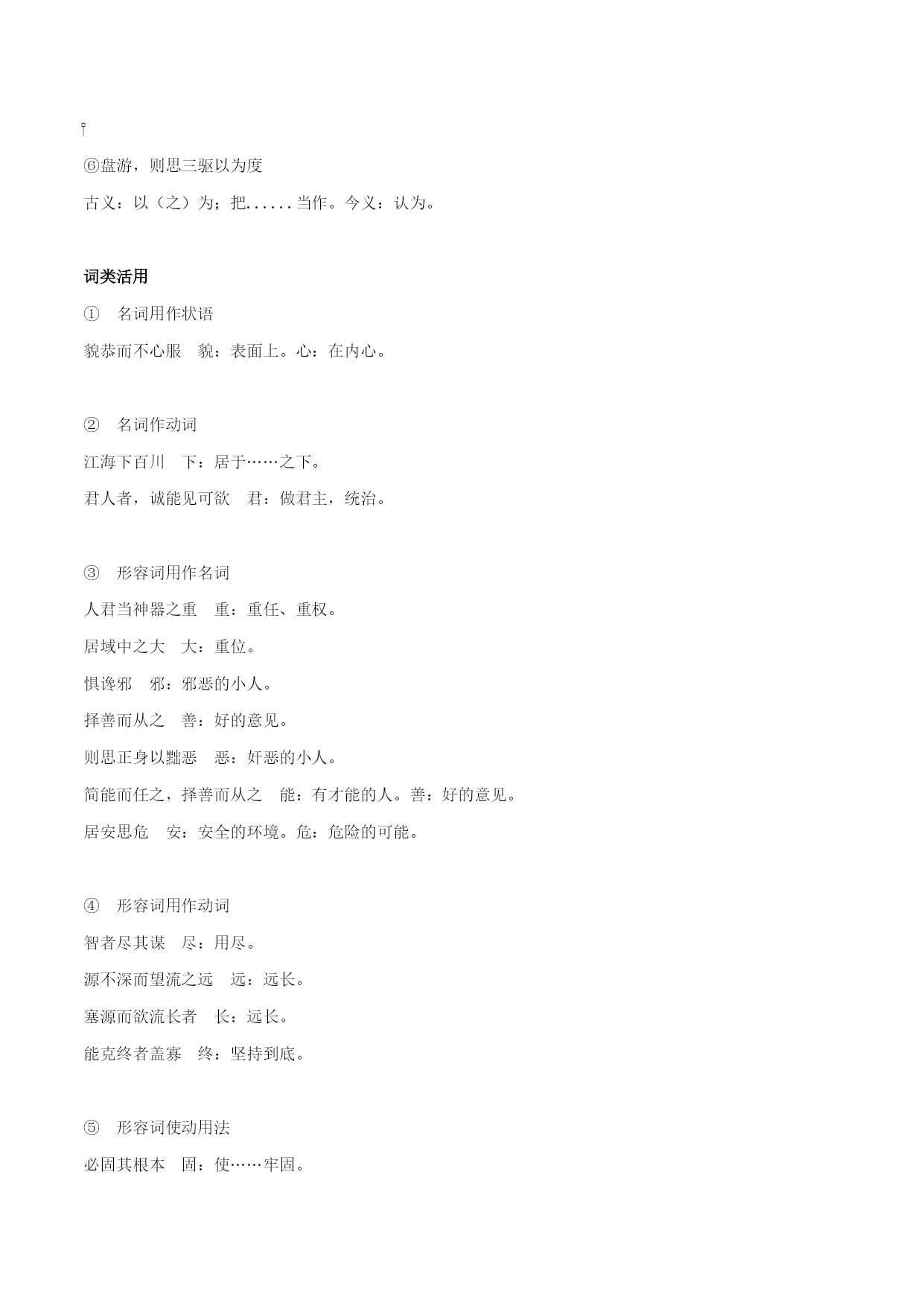 ⑥盘游，则思三驱以为度

古义：以（之）为；把......当作。今义：认为。

词类活用

① 名词用作状语

貌恭而不心服 貌：表面上。心：在内心。

② 名词作动词

江海下百川 下：居于……之下。

君人者，诚能见可欲 君：做君主，统治。

③ 形容词用作名词

人君当神器之重 重：重任、重权。

居域中之大 大：重位。

惧谗邪 邪：邪恶的小人。

择善而从之 善：好的意见。

则思正身以黜恶 恶：奸恶的小人。

简能而任之，择善而从之 能：有才能的人。善：好的意见。

居安思危 安：安全的环境。危：危险的可能。

④ 形容词用作动词

智者尽其谋 尽：用尽。

源不深而望流之远 远：远长。

塞源而欲流长者 长：远长。

能克终者盖寡 终：坚持到底。

⑤ 形容词使动用法

必固其根本 固：使……牢固。